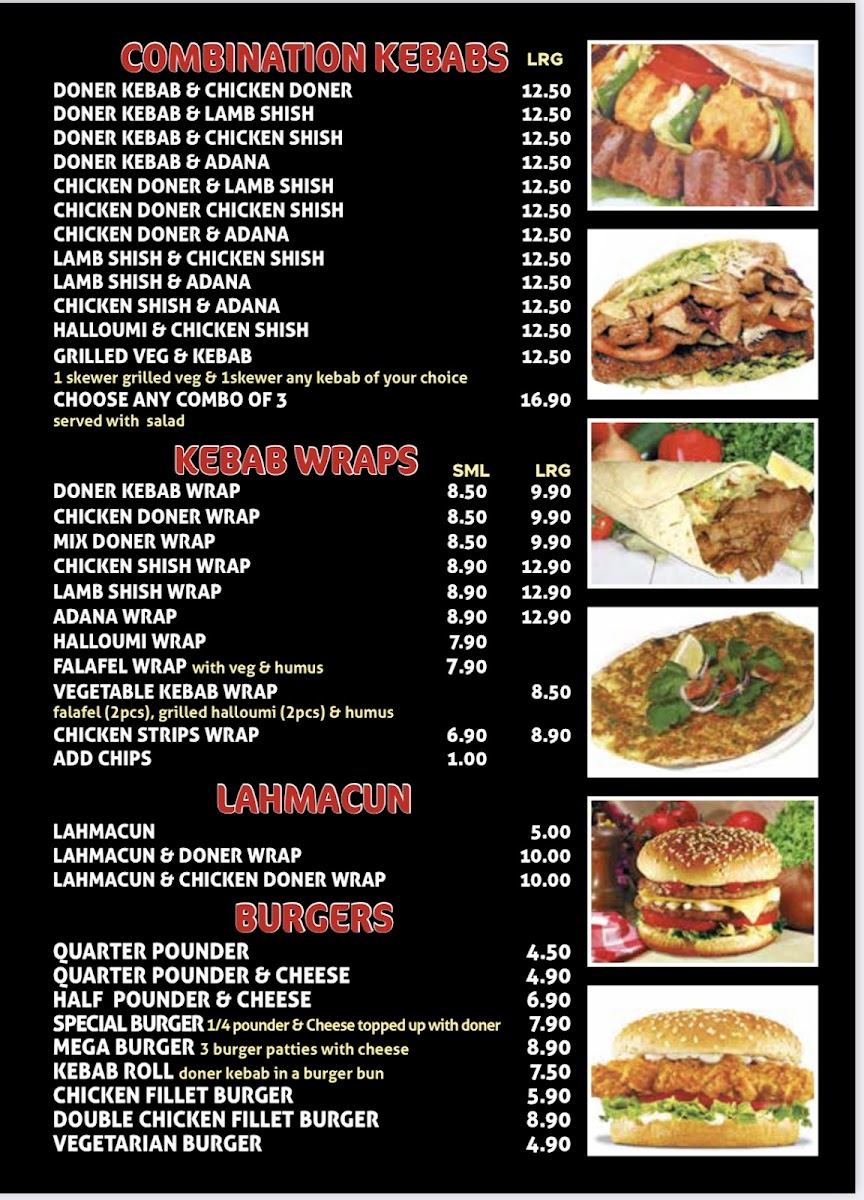 COMBINATION KEBABS LRG

DONER KEBAB & CHICKEN DONER 12.50
DONER KEBAB & LAMB SHISH 12.50
DONER KEBAB & CHICKEN SHISH 12.50
DONER KEBAB & ADANA 12.50
CHICKEN DONER & LAMB SHISH 12.50
CHICKEN DONER CHICKEN SHISH 12.50
CHICKEN DONER & ADANA 12.50
LAMB SHISH & CHICKEN SHISH 12.50
LAMB SHISH & ADANA 12.50
CHICKEN SHISH & ADANA 12.50
HALLOUMI & CHICKEN SHISH 12.50
GRILLED VEG & KEBAB 12.50
1 skewer grilled veg & 1skewer any kebab of your choice
CHOOSE ANY COMBO OF 3 16.90
served with salad

KEBAB WRAPS SML LRG

DONER KEBAB WRAP 8.50 9.90
CHICKEN DONER WRAP 8.50 9.90
MIX DONER WRAP 8.50 9.90
CHICKEN SHISH WRAP 8.90 12.90
LAMB SHISH WRAP 8.90 12.90
ADANA WRAP 8.90 12.90
HALLOUMI WRAP 7.90
FALAFEL WRAP with veg & humus 7.90
VEGETABLE KEBAB WRAP 8.50
falafel (2pcs), grilled halloumi (2pcs) & humus
CHICKEN STRIPS WRAP 6.90 8.90
ADD CHIPS 1.00

LAHMACUN

LAHMACUN 5.00
LAHMACUN & DONER WRAP 10.00
LAHMACUN & CHICKEN DONER WRAP 10.00

BURGERS

QUARTER POUNDER 4.50
QUARTER POUNDER & CHEESE 4.90
HALF POUNDER & CHEESE 6.90
SPECIAL BURGER 1/4 pounder & Cheese topped up with doner 7.90
MEGA BURGER 3 burger patties with cheese 8.90
KEBAB ROLL doner kebab in a burger bun 7.50
CHICKEN FILLET BURGER 5.90
DOUBLE CHICKEN FILLET BURGER 8.90
VEGETARIAN BURGER 4.90